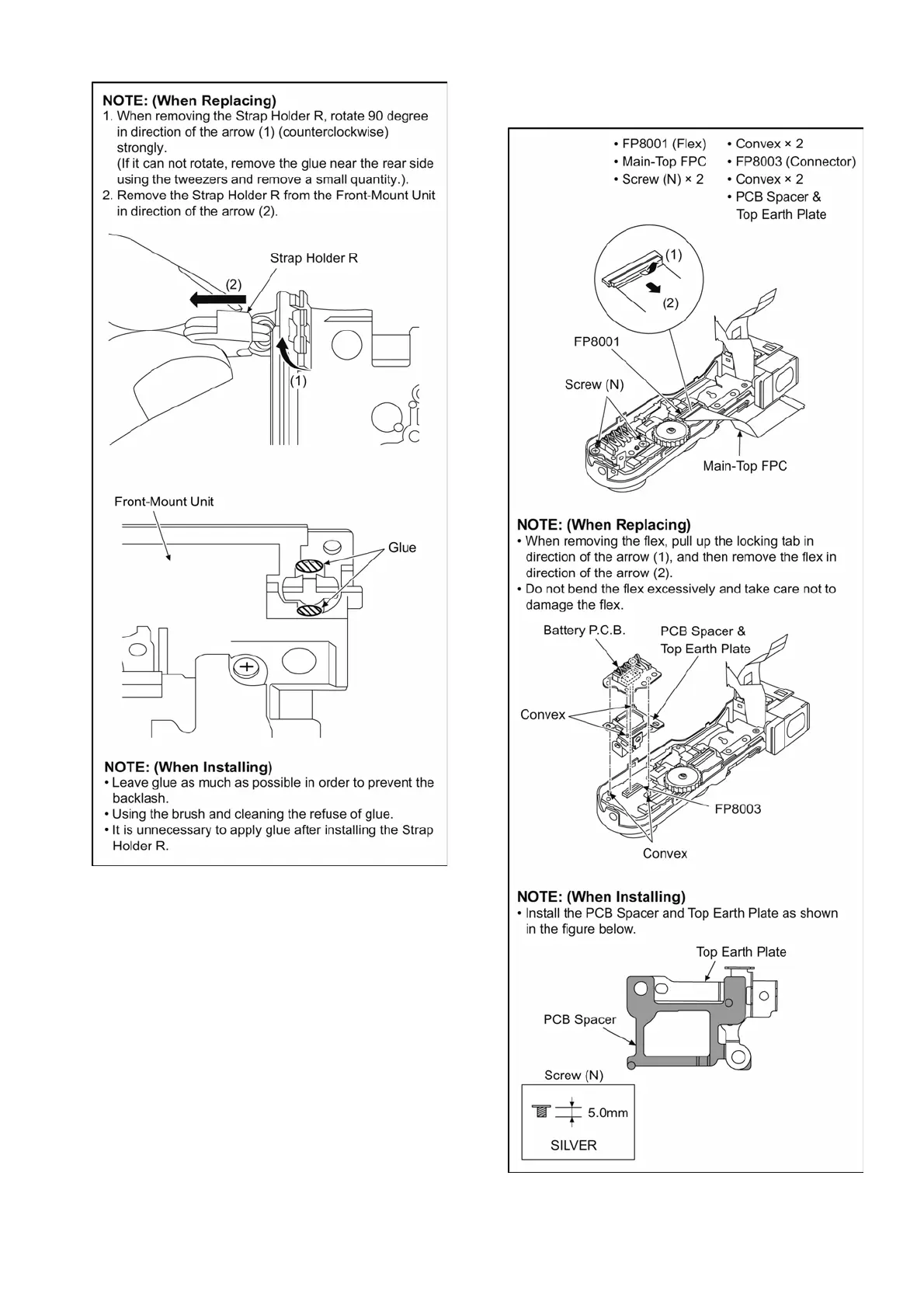 NOTE: (When Replacing)
1. When removing the Strap Holder R, rotate 90 degree in direction of the arrow (1) (counterclockwise) strongly.
(If it can not rotate, remove the glue near the rear side using the tweezers and remove a small quantity.).
2. Remove the Strap Holder R from the Front-Mount Unit in direction of the arrow (2).

Strap Holder R
(2)
(1)

Front-Mount Unit
Glue

NOTE: (When Installing)
• Leave glue as much as possible in order to prevent the backlash.
• Using the brush and cleaning the refuse of glue.
• It is unnecessary to apply glue after installing the Strap Holder R.

• FP8001 (Flex)
• Main-Top FPC
• Screw (N) × 2
• Convex × 2
• FP8003 (Connector)
• Convex × 2
• PCB Spacer & Top Earth Plate

(1)
(2)
FP8001
Screw (N)
Main-Top FPC

NOTE: (When Replacing)
• When removing the flex, pull up the locking tab in direction of the arrow (1), and then remove the flex in direction of the arrow (2).
• Do not bend the flex excessively and take care not to damage the flex.

Battery P.C.B.
PCB Spacer & Top Earth Plate
Convex
FP8003
Convex

NOTE: (When Installing)
• Install the PCB Spacer and Top Earth Plate as shown in the figure below.

Top Earth Plate
PCB Spacer
Screw (N)
5.0mm
SILVER